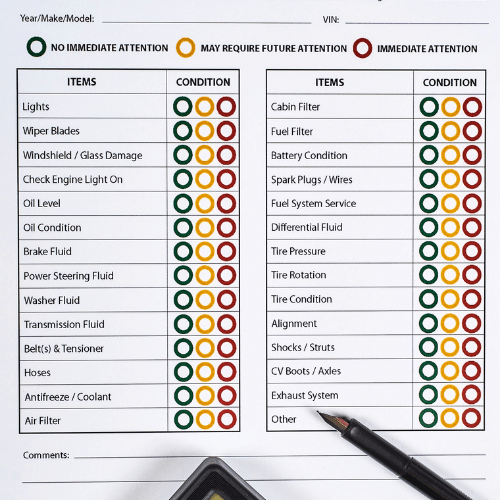 Year/Make/Model: VIN:

NO IMMEDIATE ATTENTION MAY REQUIRE FUTURE ATTENTION IMMEDIATE ATTENTION

| ITEMS | CONDITION |
|---|---|
| Lights | |
| Wiper Blades | |
| Windshield / Glass Damage | |
| Check Engine Light On | |
| Oil Level | |
| Oil Condition | |
| Brake Fluid | |
| Power Steering Fluid | |
| Washer Fluid | |
| Transmission Fluid | |
| Belt(s) & Tensioner | |
| Hoses | |
| Antifreeze / Coolant | |
| Air Filter | |

| ITEMS | CONDITION |
|---|---|
| Cabin Filter | |
| Fuel Filter | |
| Battery Condition | |
| Spark Plugs / Wires | |
| Fuel System Service | |
| Differential Fluid | |
| Tire Pressure | |
| Tire Rotation | |
| Tire Condition | |
| Alignment | |
| Shocks / Struts | |
| CV Boots / Axles | |
| Exhaust System | |
| Other | |

Comments: